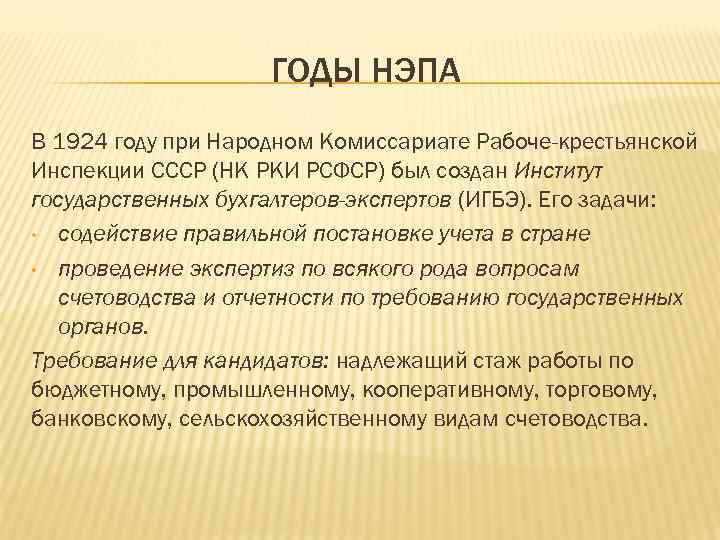 ГОДЫ НЭПА

В 1924 году при Народном Комиссариате Рабоче-крестьянской Инспекции СССР (НК РКИ РСФСР) был создан Институт государственных бухгалтеров-экспертов (ИГБЭ). Его задачи:

• содействие правильной постановке учета в стране
• проведение экспертиз по всякого рода вопросам счетоводства и отчетности по требованию государственных органов.

Требование для кандидатов: надлежащий стаж работы по бюджетному, промышленному, кооперативному, торговому, банковскому, сельскохозяйственному видам счетоводства.